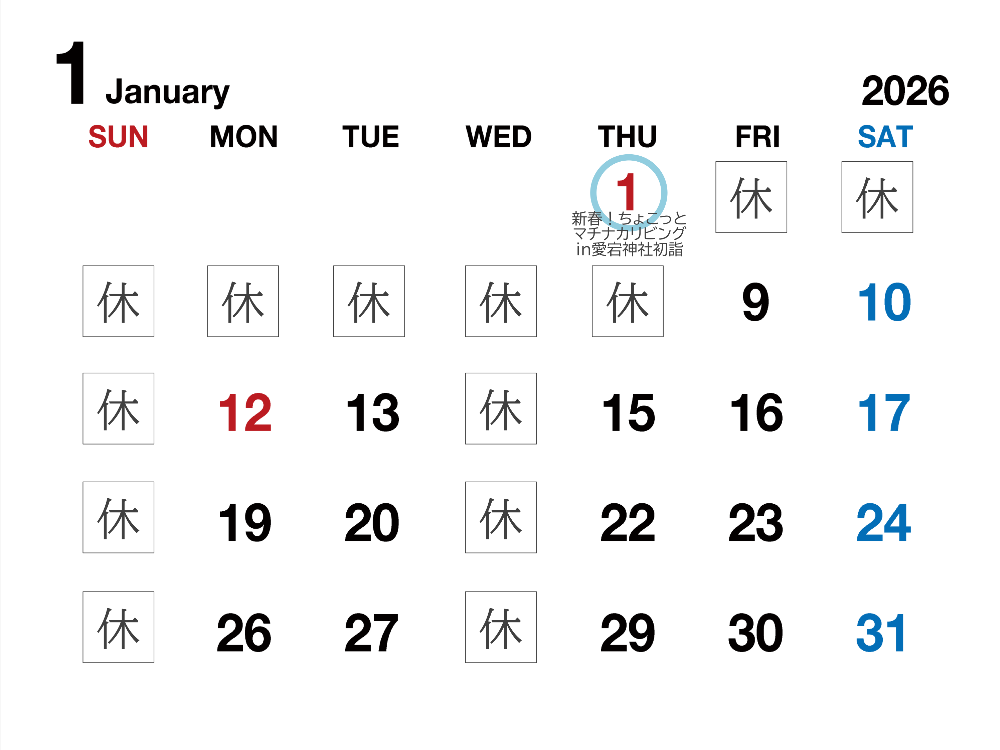 1 January

2026

| SUN | MON | TUE | WED | THU | FRI | SAT |
|---|---|---|---|---|---|---|
| | | | | 1 新春！ちょこっとマチナカリビングin愛宕神社初詣 | 休 | 休 |
| 休 | 休 | 休 | 休 | 休 | 9 | 10 |
| 休 | 12 | 13 | 休 | 15 | 16 | 17 |
| 休 | 19 | 20 | 休 | 22 | 23 | 24 |
| 休 | 26 | 27 | 休 | 29 | 30 | 31 |